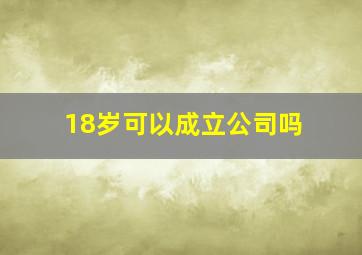 18岁可以成立公司吗